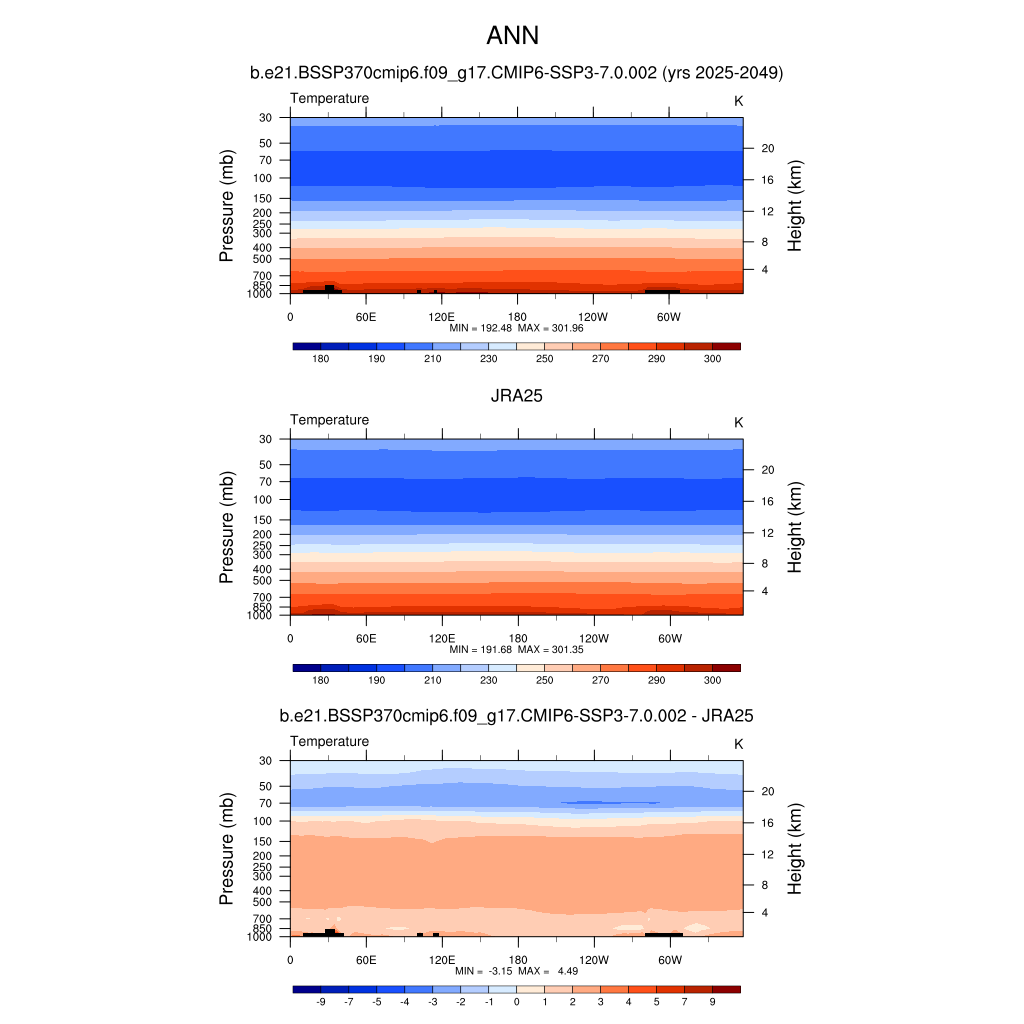 ANN

b.e21.BSSP370cmip6.f09_g17.CMIP6-SSP3-7.0.002 (yrs 2025-2049)

Temperature

K

Pressure (mb)

30
50
70
100
150
200
250
300
400
500
700
850
1000

Height (km)

20
16
12
8
4

0
60E
120E
180
120W
60W

MIN = 192.48 MAX = 301.96

180
190
210
230
250
270
290
300

JRA25

Temperature

K

Pressure (mb)

30
50
70
100
150
200
250
300
400
500
700
850
1000

Height (km)

20
16
12
8
4

0
60E
120E
180
120W
60W

MIN = 191.68 MAX = 301.35

180
190
210
230
250
270
290
300

b.e21.BSSP370cmip6.f09_g17.CMIP6-SSP3-7.0.002 - JRA25

Temperature

K

Pressure (mb)

30
50
70
100
150
200
250
300
400
500
700
850
1000

Height (km)

20
16
12
8
4

0
60E
120E
180
120W
60W

MIN = -3.15 MAX = 4.49

-9
-7
-5
-4
-3
-2
-1
0
1
2
3
4
5
7
9